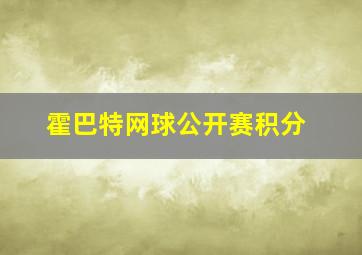 霍巴特网球公开赛积分